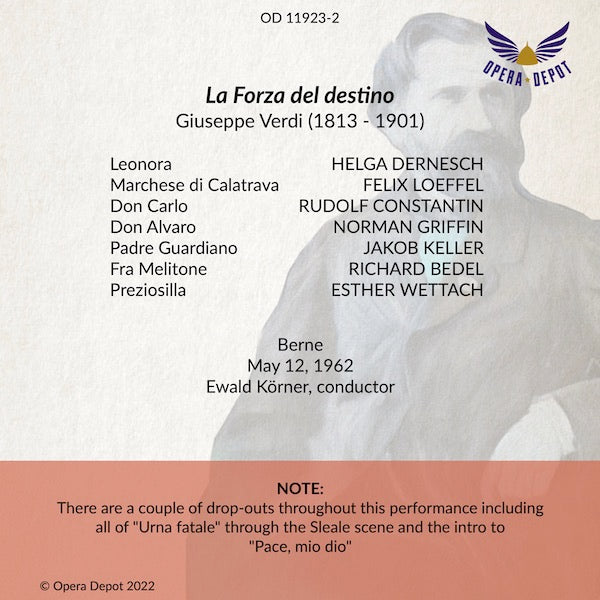 OD 11923-2

OPERA DEPOT

La Forza del destino
Giuseppe Verdi (1813 - 1901)

| | |
|---|---|
| Leonora | HELGA DERNESCH |
| Marchese di Calatrava | FELIX LOEFFEL |
| Don Carlo | RUDOLF CONSTANTIN |
| Don Alvaro | NORMAN GRIFFIN |
| Padre Guardiano | JAKOB KELLER |
| Fra Melitone | RICHARD BEDEL |
| Preziosilla | ESTHER WETTACH |

Berne
May 12, 1962
Ewald Körner, conductor

NOTE:
There are a couple of drop-outs throughout this performance including all of "Urna fatale" through the Sleale scene and the intro to "Pace, mio dio"

© Opera Depot 2022